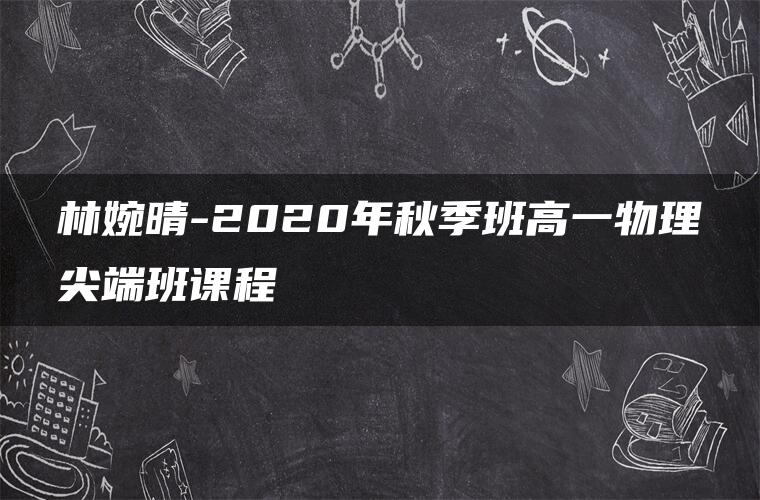 林婉晴-2020年秋季班高一物理尖端班课程